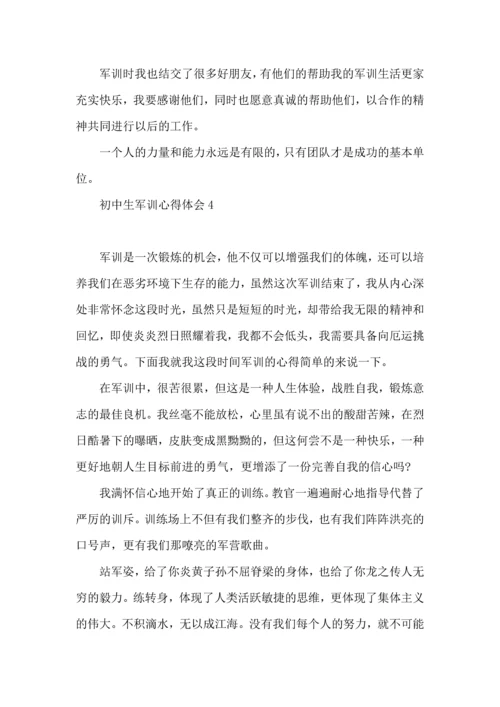 军训时我也结交了很多好朋友，有他们的帮助我的军训生活更家充实快乐，我要感谢他们，同时也愿意真诚的帮助他们，以合作的精神共同进行以后的工作。

一个人的力量和能力永远是有限的，只有团队才是成功的基本单位。

初中生军训心得体会 4

军训是一次锻炼的机会，他不仅可以增强我们的体魄，还可以培养我们在恶劣环境下生存的能力，虽然这次军训结束了，我从内心深处非常怀念这段时光，虽然只是短短的时光，却带给我无限的精神和回忆，即使炎炎烈日照耀着我，我都不会低头，我需要具备向厄运挑战的勇气。下面我就我这段时间军训的心得简单的来说一下。

在军训中，很苦很累，但这是一种人生体验，战胜自我，锻炼意志的最佳良机。我丝毫不能放松，心里虽有说不出的酸甜苦辣，在烈日酷暑下的曝晒，皮肤变成黑黝黝的，但这何尝不是一种快乐，一种更好地朝人生目标前进的勇气，更增添了一份完善自我的信心吗?

我满怀信心地开始了真正的训练。教官一遍遍耐心地指导代替了严厉的训斥。训练场上不但有我们整齐的步伐，也有我们阵阵洪亮的口号声，更有我们那嘹亮的军营歌曲。

站军姿，给了你炎黄子孙不屈脊梁的身体，也给了你龙之传人无穷的毅力。练转身，体现了人类活跃敏捷的思维，更体现了集体主义的伟大。不积滴水，无以成江海。没有我们每个人的努力，就不可能